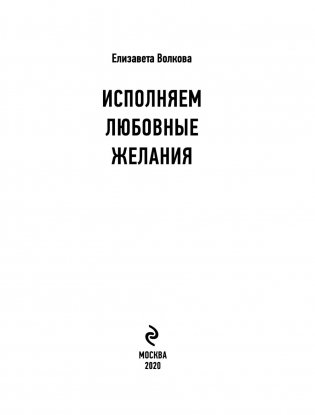 Елизавета Волкова

ИСПОЛНЯЕМ ЛЮБОВНЫЕ ЖЕЛАНИЯ

МОСКВА
2020